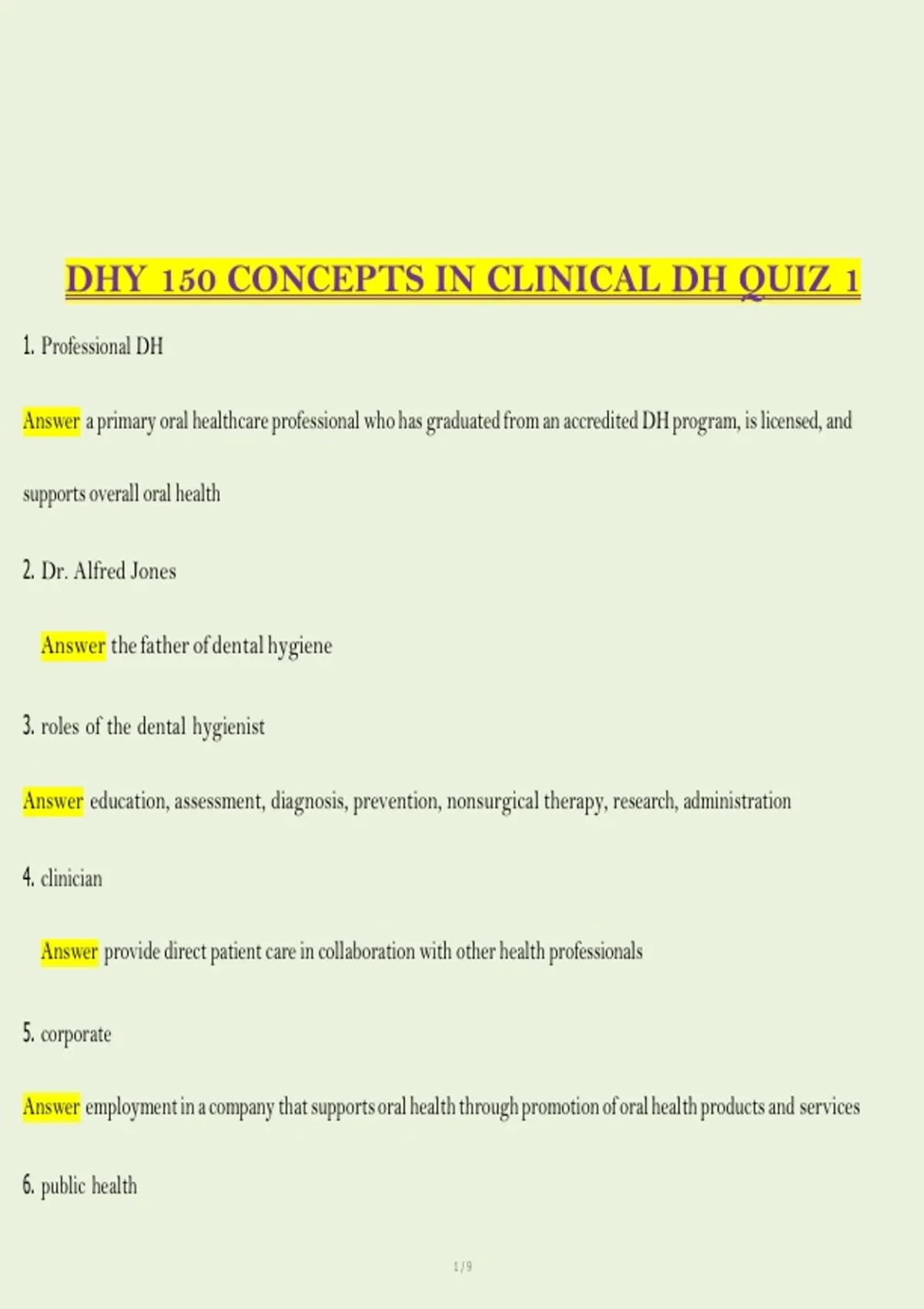 DHY 150 CONCEPTS IN CLINICAL DH QUIZ 1

1. Professional DH

Answer a primary oral healthcare professional who has graduated from an accredited DH program, is licensed, and supports overall oral health

2. Dr. Alfred Jones

Answer the father of dental hygiene

3. roles of the dental hygienist

Answer education, assessment, diagnosis, prevention, nonsurgical therapy, research, administration

4. clinician

Answer provide direct patient care in collaboration with other health professionals

5. corporate

Answer employment in a company that supports oral health through promotion of oral health products and services

6. public health

1 / 9